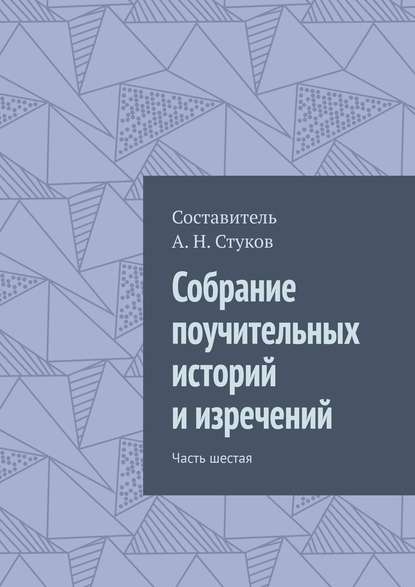 Составитель
А. Н. Стуков

Собрание поучительных историй и изречений

Часть шестая